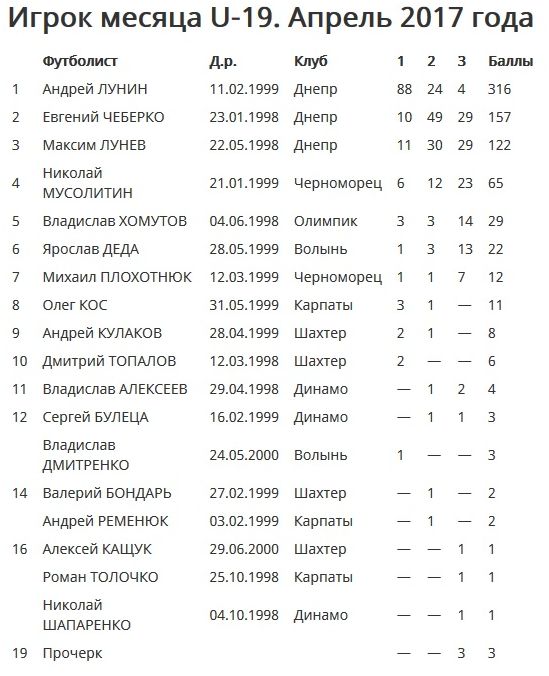 Игрок месяца U-19. Апрель 2017 года

| | Футболист | Д.р. | Клуб | 1 | 2 | 3 | Баллы |
|---|---|---|---|---|---|---|---|
| 1 | Андрей ЛУНИН | 11.02.1999 | Днепр | 88 | 24 | 4 | 316 |
| 2 | Евгений ЧЕБЕРКО | 23.01.1998 | Днепр | 10 | 49 | 29 | 157 |
| 3 | Максим ЛУНЕВ | 22.05.1998 | Днепр | 11 | 30 | 29 | 122 |
| 4 | Николай МУСОЛИТИН | 21.01.1999 | Черноморец | 6 | 12 | 23 | 65 |
| 5 | Владислав ХОМУТОВ | 04.06.1998 | Олимпик | 3 | 3 | 14 | 29 |
| 6 | Ярослав ДЕДА | 28.05.1999 | Волынь | 1 | 3 | 13 | 22 |
| 7 | Михаил ПЛОХОТНЮК | 12.03.1999 | Черноморец | 1 | 1 | 7 | 12 |
| 8 | Олег КОС | 31.05.1999 | Карпаты | 3 | 1 | — | 11 |
| 9 | Андрей КУЛАКОВ | 28.04.1999 | Шахтер | 2 | 1 | — | 8 |
| 10 | Дмитрий ТОПАЛОВ | 12.03.1998 | Шахтер | 2 | — | — | 6 |
| 11 | Владислав АЛЕКСЕЕВ | 29.04.1998 | Динамо | — | 1 | 2 | 4 |
| 12 | Сергей БУЛЕЦА | 16.02.1999 | Динамо | — | 1 | 1 | 3 |
| | Владислав ДМИТРЕНКО | 24.05.2000 | Волынь | 1 | — | — | 3 |
| 14 | Валерий БОНДАРЬ | 27.02.1999 | Шахтер | — | 1 | — | 2 |
| | Андрей РЕМЕНЮК | 03.02.1999 | Карпаты | — | 1 | — | 2 |
| 16 | Алексей КАЩУК | 29.06.2000 | Шахтер | — | — | 1 | 1 |
| | Роман ТОЛОЧКО | 25.10.1998 | Карпаты | — | — | 1 | 1 |
| | Николай ШАПАРЕНКО | 04.10.1998 | Динамо | — | — | 1 | 1 |
| 19 | Прочерк | | | — | — | 3 | 3 |